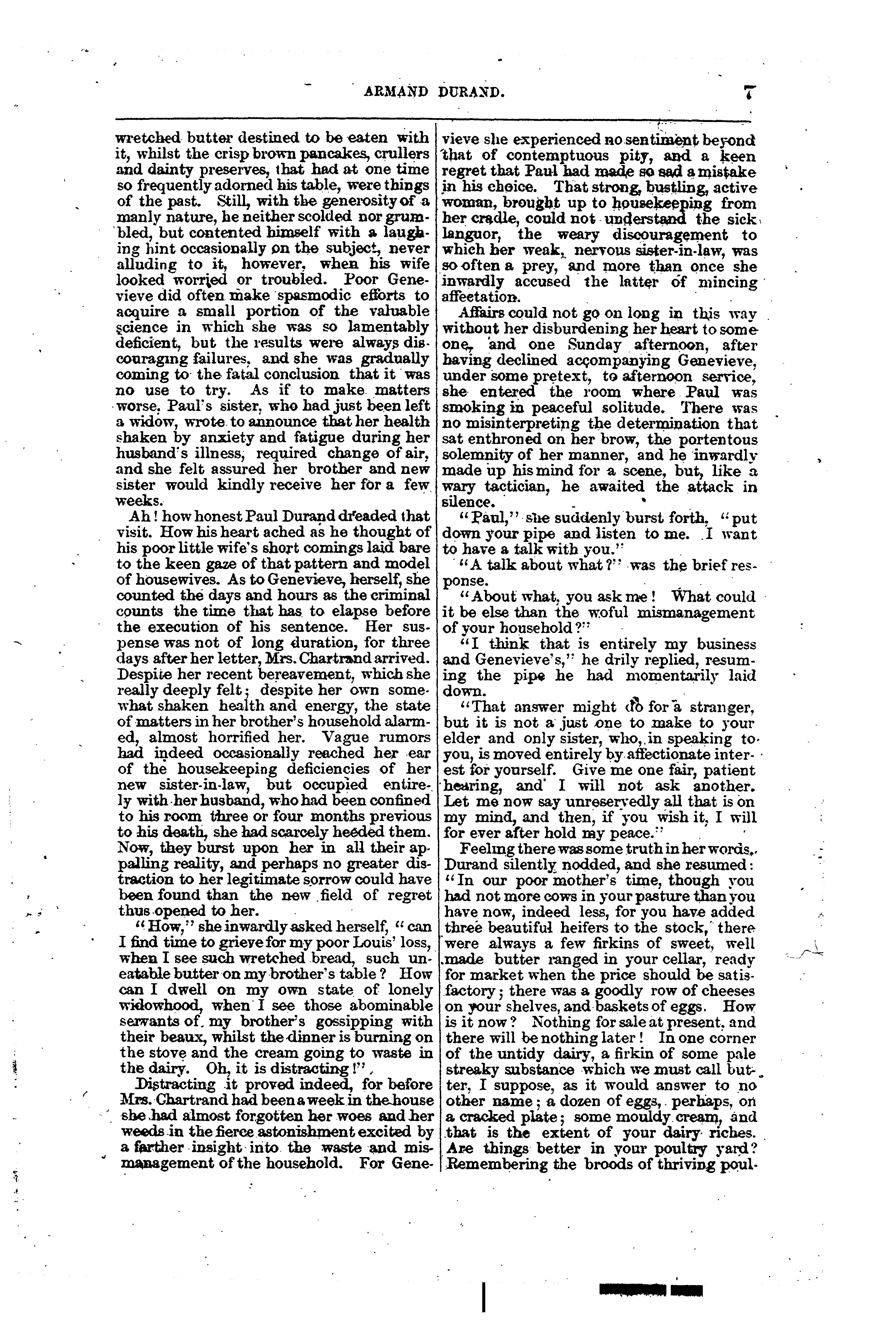 ARMAND DURAND. 7

wretched butter destined to be eaten with it, whilst the crisp brown pancakes, crullers and dainty preserves, that had at one time so frequently adorned his table, were things of the past. Still, with the generosity of a manly nature, he neither scolded nor grumbled, but contented himself with a laughing hint occasionally on the subject, never alluding to it, however, when his wife looked worried or troubled. Poor Genevieve did often make spasmodic efforts to acquire a small portion of the valuable science in which she was so lamentably deficient, but the results were always discouraging failures, and she was gradually coming to the fatal conclusion that it was no use to try. As if to make matters worse, Paul's sister, who had just been left a widow, wrote to announce that her health shaken by anxiety and fatigue during her husband's illness, required change of air, and she felt assured her brother and new sister would kindly receive her for a few weeks.

Ah! how honest Paul Durand dreaded that visit. How his heart ached as he thought of his poor little wife's short comings laid bare to the keen gaze of that pattern and model of housewives. As to Genevieve, herself, she counted the days and hours as the criminal counts the time that has to elapse before the execution of his sentence. Her suspense was not of long duration, for three days after her letter, Mrs. Chartrand arrived. Despite her recent bereavement, which she really deeply felt; despite her own somewhat shaken health and energy, the state of matters in her brother's household alarmed, almost horrified her. Vague rumors had indeed occasionally reached her ear of the housekeeping deficiencies of her new sister-in-law, but occupied entirely with her husband, who had been confined to his room three or four months previous to his death, she had scarcely heeded them. Now, they burst upon her in all their appalling reality, and perhaps no greater distraction to her legitimate sorrow could have been found than the new field of regret thus opened to her.

"How," she inwardly asked herself, "can I find time to grieve for my poor Louis' loss, when I see such wretched bread, such uneatable butter on my brother's table? How can I dwell on my own state of lonely widowhood, when I see those abominable servants of my brother's gossipping with their beaux, whilst the dinner is burning on the stove and the cream going to waste in the dairy. Oh, it is distracting!"

Distracting it proved indeed, for before Mrs. Chartrand had been a week in the house she had almost forgotten her woes and her weeds in the fierce astonishment excited by a farther insight into the waste and mismanagement of the household. For Genevieve she experienced no sentiment beyond that of contemptuous pity, and a keen regret that Paul had made so sad a mistake in his choice. That strong, bustling, active woman, brought up to housekeeping from her cradle, could not understand the sick languor, the weary discouragement to which her weak, nervous sister-in-law, was so often a prey, and more than once she inwardly accused the latter of mincing affectation.

Affairs could not go on long in this way without her disburdening her heart to some one, and one Sunday afternoon, after having declined accompanying Genevieve, under some pretext, to afternoon service, she entered the room where Paul was smoking in peaceful solitude. There was no misinterpreting the determination that sat enthroned on her brow, the portentous solemnity of her manner, and he inwardly made up his mind for a scene, but, like a wary tactician, he awaited the attack in silence.

"Paul," she suddenly burst forth, "put down your pipe and listen to me. I want to have a talk with you."

"A talk about what?" was the brief response.

"About what, you ask me! What could it be else than the woful mismanagement of your household?"

"I think that is entirely my business and Genevieve's," he drily replied, resuming the pipe he had momentarily laid down.

"That answer might do for a stranger, but it is not a just one to make to your elder and only sister, who, in speaking to you, is moved entirely by affectionate interest for yourself. Give me one fair, patient hearing, and I will not ask another. Let me now say unreservedly all that is on my mind, and then, if you wish it, I will for ever after hold my peace."

Feeling there was some truth in her words, Durand silently nodded, and she resumed: "In our poor mother's time, though you had not more cows in your pasture than you have now, indeed less, for you have added three beautiful heifers to the stock, there were always a few firkins of sweet, well made butter ranged in your cellar, ready for market when the price should be satisfactory; there was a goodly row of cheeses on your shelves, and baskets of eggs. How is it now? Nothing for sale at present, and there will be nothing later! In one corner of the untidy dairy, a firkin of some pale streaky substance which we must call butter, I suppose, as it would answer to no other name; a dozen of eggs, perhaps, on a cracked plate; some mouldy cream, and that is the extent of your dairy riches. Are things better in your poultry yard? Remembering the broods of thriving poul-